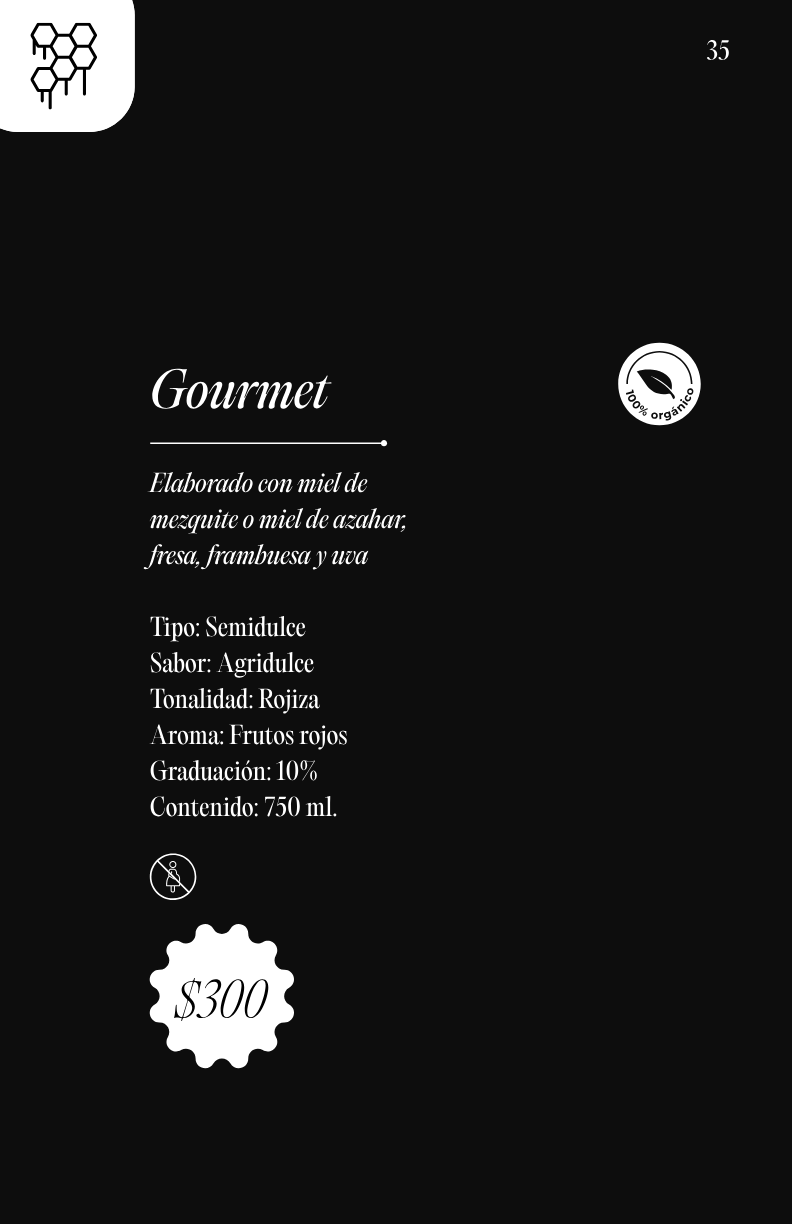 35

Gourmet

100% orgánico

Elaborado con miel de mezquite o miel de azahar, fresa, frambuesa y uva

Tipo: Semidulce
Sabor: Agridulce
Tonalidad: Rojiza
Aroma: Frutos rojos
Graduación: 10%
Contenido: 750 ml.

$300